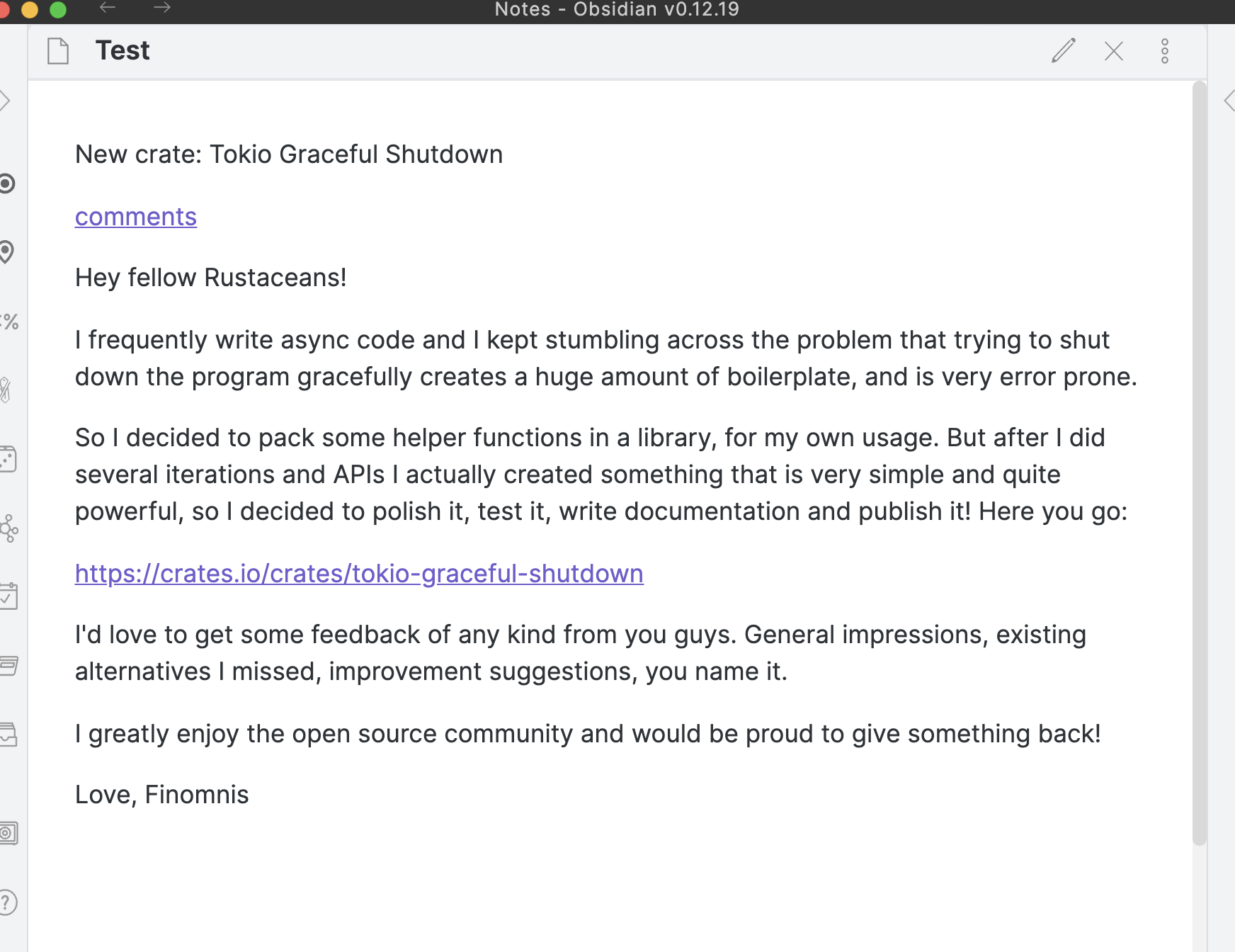 Notes - Obsidian v0.12.19

Test

New crate: Tokio Graceful Shutdown

comments

Hey fellow Rustaceans!

I frequently write async code and I kept stumbling across the problem that trying to shut down the program gracefully creates a huge amount of boilerplate, and is very error prone.

So I decided to pack some helper functions in a library, for my own usage. But after I did several iterations and APIs I actually created something that is very simple and quite powerful, so I decided to polish it, test it, write documentation and publish it! Here you go:

https://crates.io/crates/tokio-graceful-shutdown

I'd love to get some feedback of any kind from you guys. General impressions, existing alternatives I missed, improvement suggestions, you name it.

I greatly enjoy the open source community and would be proud to give something back!

Love, Finomnis